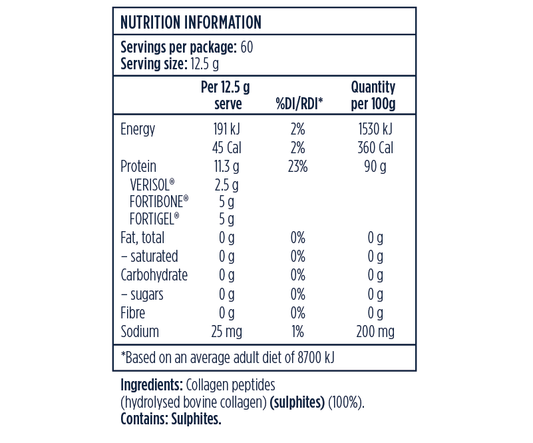 NUTRITION INFORMATION

Servings per package: 60
Serving size: 12.5 g

| | Per 12.5 g serve | %DI/RDI* | Quantity per 100g |
|---|---|---|---|
| Energy | 191 kJ | 2% | 1530 kJ |
| | 45 Cal | 2% | 360 Cal |
| Protein | 11.3 g | 23% | 90 g |
| VERISOL® | 2.5 g | | |
| FORTIBONE® | 5 g | | |
| FORTIGEL® | 5 g | | |
| Fat, total | 0 g | 0% | 0 g |
| – saturated | 0 g | 0% | 0 g |
| Carbohydrate | 0 g | 0% | 0 g |
| – sugars | 0 g | 0% | 0 g |
| Fibre | 0 g | 0% | 0 g |
| Sodium | 25 mg | 1% | 200 mg |

*Based on an average adult diet of 8700 kJ

Ingredients: Collagen peptides (hydrolysed bovine collagen) (sulphites) (100%).
Contains: Sulphites.